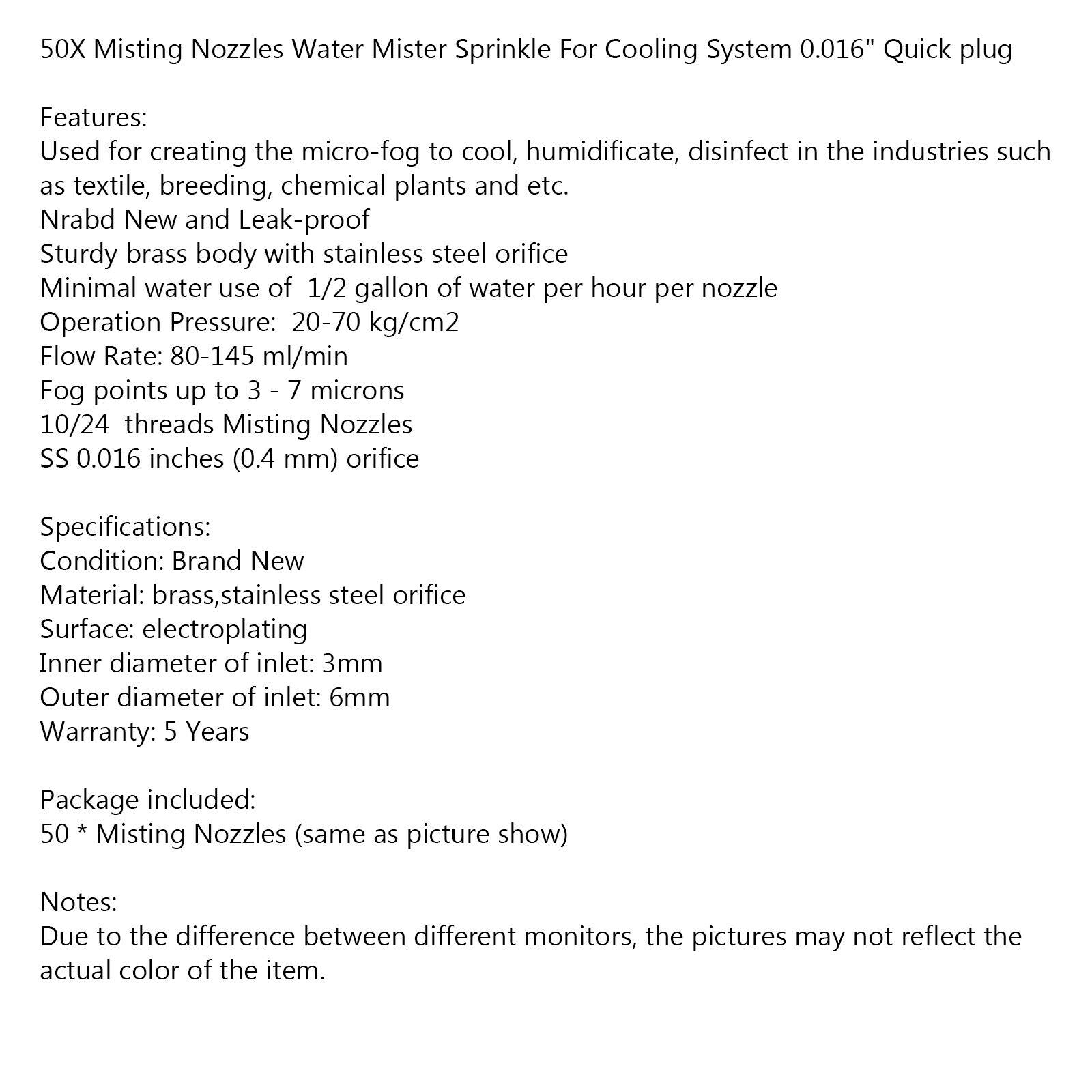 50X Misting Nozzles Water Mister Sprinkle For Cooling System 0.016" Quick plug

Features:
Used for creating the micro-fog to cool, humidificate, disinfect in the industries such as textile, breeding, chemical plants and etc.
Nrabd New and Leak-proof
Sturdy brass body with stainless steel orifice
Minimal water use of 1/2 gallon of water per hour per nozzle
Operation Pressure: 20-70 kg/cm2
Flow Rate: 80-145 ml/min
Fog points up to 3 - 7 microns
10/24 threads Misting Nozzles
SS 0.016 inches (0.4 mm) orifice

Specifications:
Condition: Brand New
Material: brass,stainless steel orifice
Surface: electroplating
Inner diameter of inlet: 3mm
Outer diameter of inlet: 6mm
Warranty: 5 Years

Package included:
50 * Misting Nozzles (same as picture show)

Notes:
Due to the difference between different monitors, the pictures may not reflect the actual color of the item.